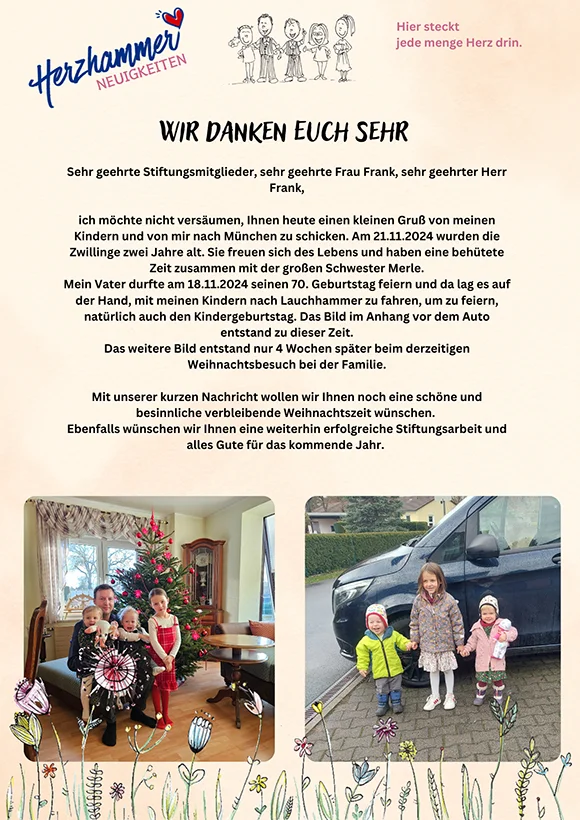 Herzhammer NEUIGKEITEN

Hier steckt jede menge Herz drin.

WIR DANKEN EUCH SEHR

Sehr geehrte Stiftungsmitglieder, sehr geehrte Frau Frank, sehr geehrter Herr Frank,

ich möchte nicht versäumen, Ihnen heute einen kleinen Gruß von meinen Kindern und von mir nach München zu schicken. Am 21.11.2024 wurden die Zwillinge zwei Jahre alt. Sie freuen sich des Lebens und haben eine behütete Zeit zusammen mit der großen Schwester Merle.
Mein Vater durfte am 18.11.2024 seinen 70. Geburtstag feiern und da lag es auf der Hand, mit meinen Kindern nach Lauchhammer zu fahren, um zu feiern, natürlich auch den Kindergeburtstag. Das Bild im Anhang vor dem Auto entstand zu dieser Zeit.
Das weitere Bild entstand nur 4 Wochen später beim derzeitigen Weihnachtsbesuch bei der Familie.

Mit unserer kurzen Nachricht wollen wir Ihnen noch eine schöne und besinnliche verbleibende Weihnachtszeit wünschen.
Ebenfalls wünschen wir Ihnen eine weiterhin erfolgreiche Stiftungsarbeit und alles Gute für das kommende Jahr.